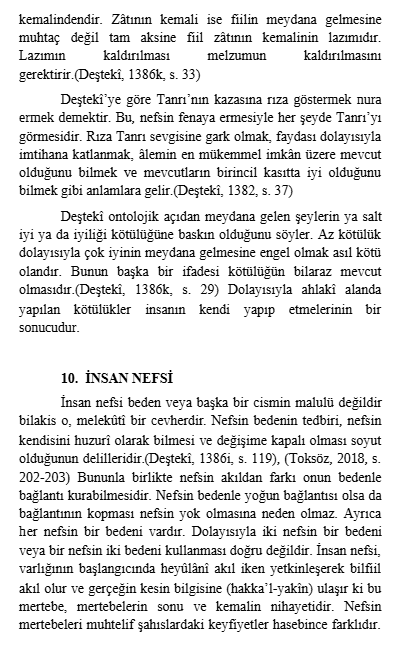 kemalindendir. Zâtının kemali ise fiilin meydana gelmesine muhtaç değil tam aksine fiil zâtının kemalinin lazımıdır. Lazımın kaldırılması melzumun kaldırılmasını gerektirir.(Deştekî, 1386k, s. 33)

Deştekî'ye göre Tanrı'nın kazasına rıza göstermek nura ermek demektir. Bu, nefsin fenaya ermesiyle her şeyde Tanrı'yı görmesidir. Rıza Tanrı sevgisine gark olmak, faydası dolayısıyla imtihana katlanmak, âlemin en mükemmel imkân üzere mevcut olduğunu bilmek ve mevcutların birincil kasıtta iyi olduğunu bilmek gibi anlamlara gelir.(Deştekî, 1382, s. 37)

Deştekî ontolojik açıdan meydana gelen şeylerin ya salt iyi ya da iyiliği kötülüğüne baskın olduğunu söyler. Az kötülük dolayısıyla çok iyinin meydana gelmesine engel olmak asıl kötü olandır. Bunun başka bir ifadesi kötülüğün bilaraz mevcut olmasıdır.(Deştekî, 1386k, s. 29) Dolayısıyla ahlakî alanda yapılan kötülükler insanın kendi yapıp etmelerinin bir sonucudur.

10. İNSAN NEFSİ

İnsan nefsi beden veya başka bir cismin malulü değildir bilakis o, melekûtî bir cevherdir. Nefsin bedenin tedbiri, nefsin kendisini huzurî olarak bilmesi ve değişime kapalı olması soyut olduğunun delilleridir.(Deştekî, 1386i, s. 119), (Toksöz, 2018, s. 202-203) Bununla birlikte nefsin akıldan farkı onun bedenle bağlantı kurabilmesidir. Nefsin bedenle yoğun bağlantısı olsa da bağlantının kopması nefsin yok olmasına neden olmaz. Ayrıca her nefsin bir bedeni vardır. Dolayısıyla iki nefsin bir bedeni veya bir nefsin iki bedeni kullanması doğru değildir. İnsan nefsi, varlığının başlangıcında heyûlânî akıl iken yetkinleşerek bilfiil akıl olur ve gerçeğin kesin bilgisine (hakka'l-yakîn) ulaşır ki bu mertebe, mertebelerin sonu ve kemalin nihayetidir. Nefsin mertebeleri muhtelif şahıslardaki keyfiyetler hasebince farklıdır.